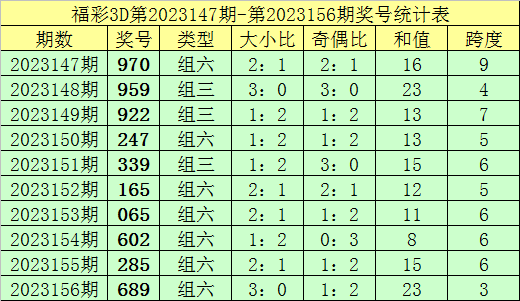 福彩3D第2023147期-第2023156期奖号统计表

| 期数 | 奖号 | 类型 | 大小比 | 奇偶比 | 和值 | 跨度 |
|---|---|---|---|---|---|---|
| 2023147期 | 970 | 组六 | 2：1 | 2：1 | 16 | 9 |
| 2023148期 | 959 | 组三 | 3：0 | 3：0 | 23 | 4 |
| 2023149期 | 922 | 组三 | 1：2 | 1：2 | 13 | 7 |
| 2023150期 | 247 | 组六 | 1：2 | 1：2 | 13 | 5 |
| 2023151期 | 339 | 组三 | 1：2 | 3：0 | 15 | 6 |
| 2023152期 | 165 | 组六 | 2：1 | 2：1 | 12 | 5 |
| 2023153期 | 065 | 组六 | 2：1 | 1：2 | 11 | 6 |
| 2023154期 | 602 | 组六 | 1：2 | 0：3 | 8 | 6 |
| 2023155期 | 285 | 组六 | 2：1 | 1：2 | 15 | 6 |
| 2023156期 | 689 | 组六 | 3：0 | 1：2 | 23 | 3 |